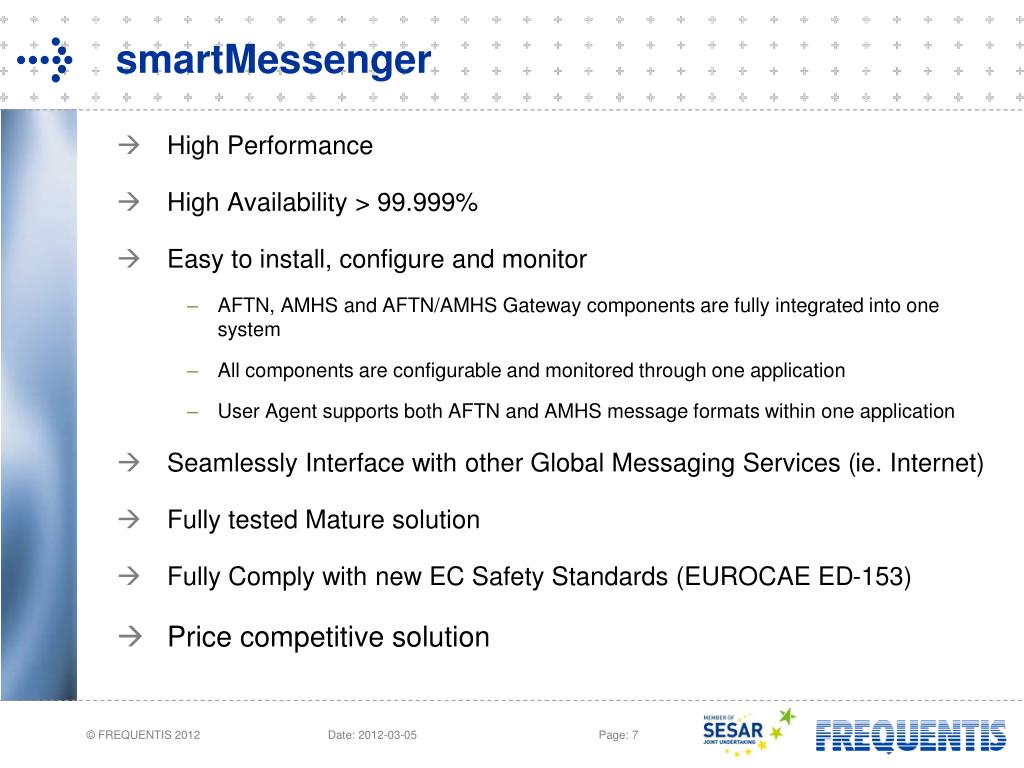 smartMessenger

→ High Performance

→ High Availability > 99.999%

→ Easy to install, configure and monitor

– AFTN, AMHS and AFTN/AMHS Gateway components are fully integrated into one system

– All components are configurable and monitored through one application

– User Agent supports both AFTN and AMHS message formats within one application

→ Seamlessly Interface with other Global Messaging Services (ie. Internet)

→ Fully tested Mature solution

→ Fully Comply with new EC Safety Standards (EUROCAE ED-153)

→ Price competitive solution

© FREQUENTIS 2012 Date: 2012-03-05 Page: 7

MEMBER OF SESAR JOINT UNDERTAKING

FREQUENTIS